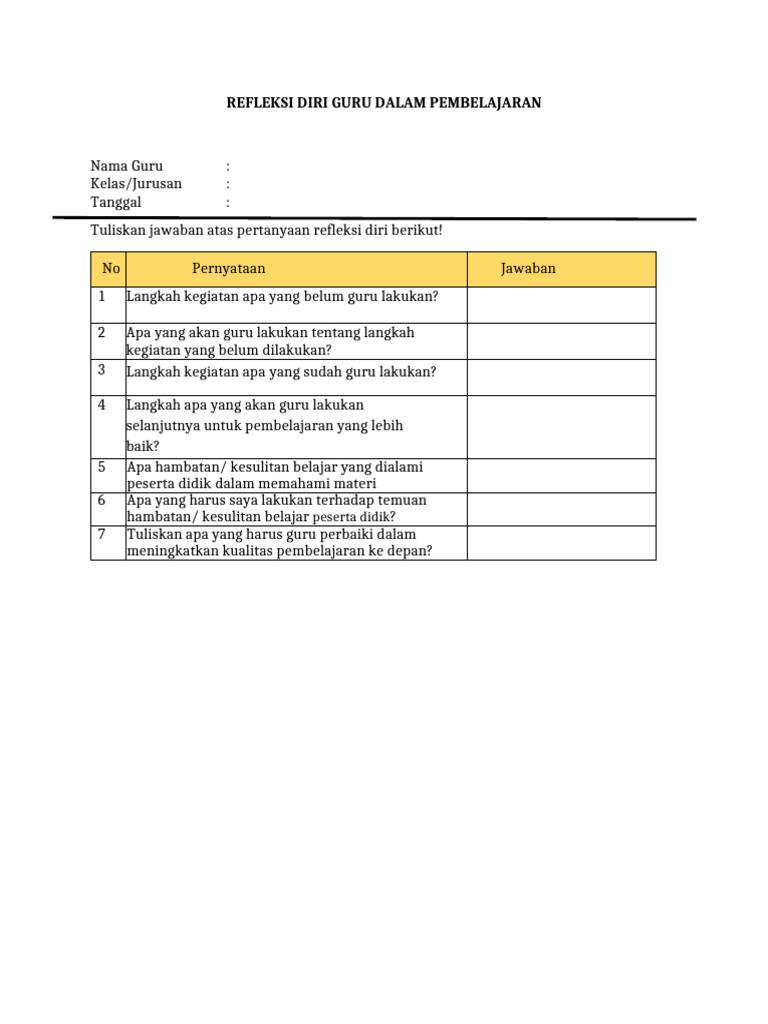 REFLEKSI DIRI GURU DALAM PEMBELAJARAN

Nama Guru :
Kelas/Jurusan :
Tanggal :

Tuliskan jawaban atas pertanyaan refleksi diri berikut!

| No | Pernyataan | Jawaban |
|---|---|---|
| 1 | Langkah kegiatan apa yang belum guru lakukan? | |
| 2 | Apa yang akan guru lakukan tentang langkah kegiatan yang belum dilakukan? | |
| 3 | Langkah kegiatan apa yang sudah guru lakukan? | |
| 4 | Langkah apa yang akan guru lakukan selanjutnya untuk pembelajaran yang lebih baik? | |
| 5 | Apa hambatan/ kesulitan belajar yang dialami peserta didik dalam memahami materi | |
| 6 | Apa yang harus saya lakukan terhadap temuan hambatan/ kesulitan belajar peserta didik? | |
| 7 | Tuliskan apa yang harus guru perbaiki dalam meningkatkan kualitas pembelajaran ke depan? | |